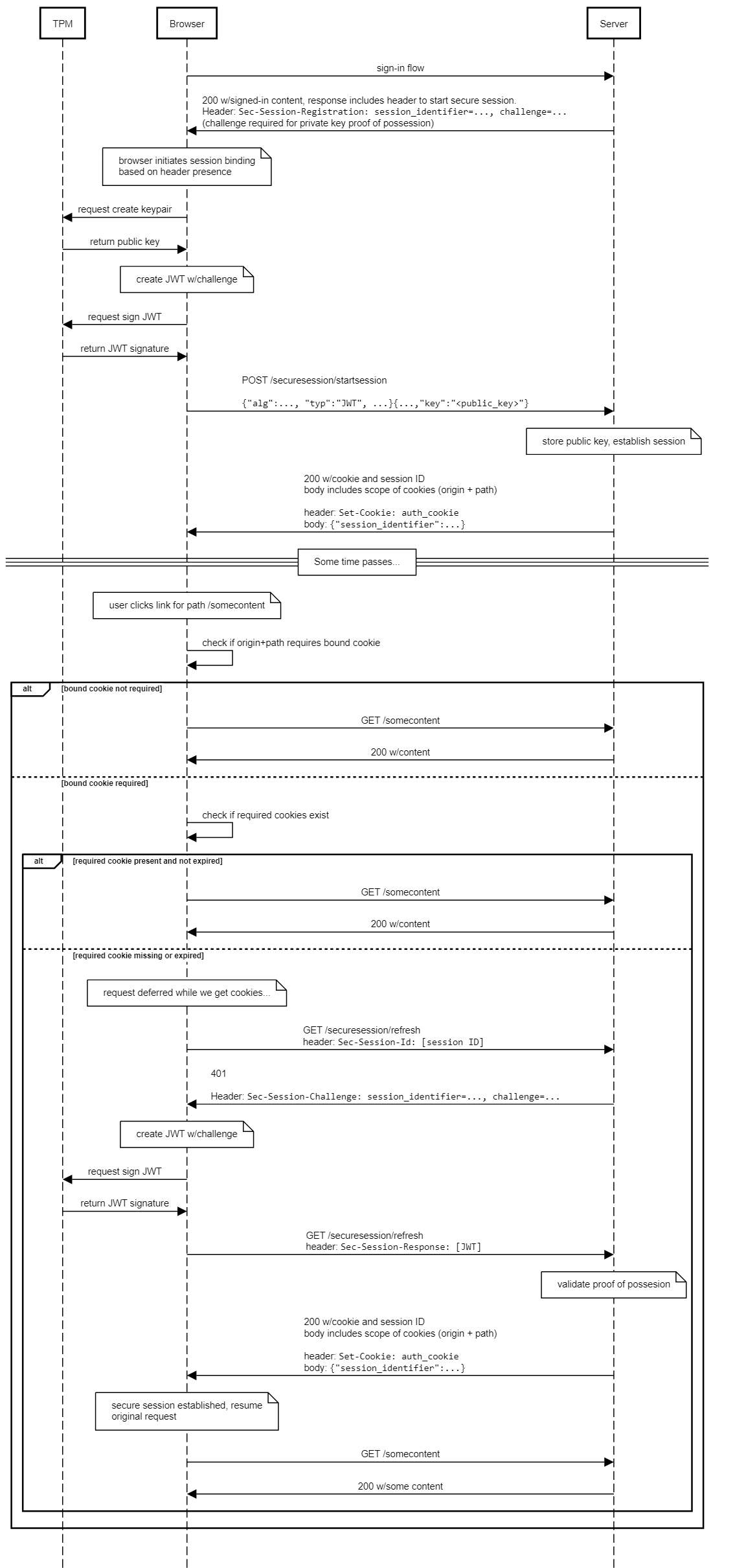 TPM

Browser

Server

sign-in flow

200 w/signed-in content, response includes header to start secure session.
Header: Sec-Session-Registration: session_identifier=..., challenge=...
(challenge required for private key proof of possession)

browser initiates session binding based on header presence

request create keypair

return public key

create JWT w/challenge

request sign JWT

return JWT signature

POST /securesession/startsession

{"alg":..., "typ":"JWT", ...}{...,"key":"<public_key>"}

store public key, establish session

200 w/cookie and session ID
body includes scope of cookies (origin + path)

header: Set-Cookie: auth_cookie
body: {"session_identifier":...}

Some time passes...

user clicks link for path /somecontent

check if origin+path requires bound cookie

alt

[bound cookie not required]

GET /somecontent

200 w/content

[bound cookie required]

check if required cookies exist

alt

[required cookie present and not expired]

GET /somecontent

200 w/content

[required cookie missing or expired]

request deferred while we get cookies...

GET /securesession/refresh
header: Sec-Session-Id: [session ID]

401

Header: Sec-Session-Challenge: session_identifier=..., challenge=...

create JWT w/challenge

request sign JWT

return JWT signature

GET /securesession/refresh
header: Sec-Session-Response: [JWT]

validate proof of possesion

200 w/cookie and session ID
body includes scope of cookies (origin + path)

header: Set-Cookie: auth_cookie
body: {"session_identifier":...}

secure session established, resume original request

GET /somecontent

200 w/some content